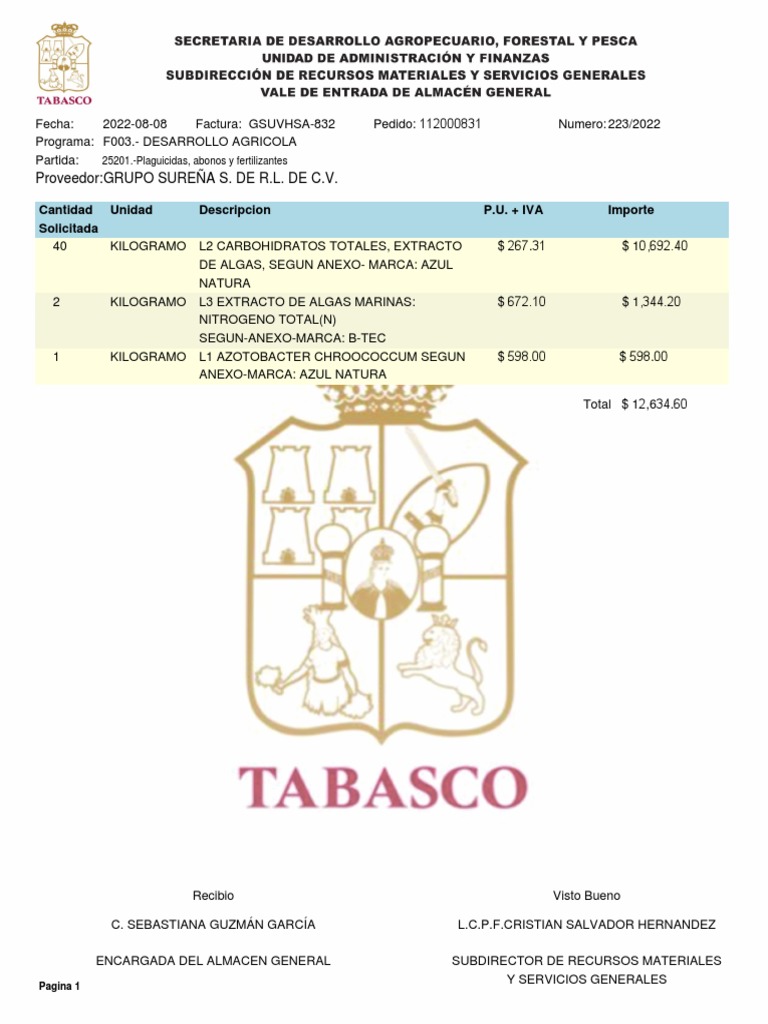 TABASCO

SECRETARIA DE DESARROLLO AGROPECUARIO, FORESTAL Y PESCA
UNIDAD DE ADMINISTRACIÓN Y FINANZAS
SUBDIRECCIÓN DE RECURSOS MATERIALES Y SERVICIOS GENERALES
VALE DE ENTRADA DE ALMACÉN GENERAL

Fecha: 2022-08-08 Factura: GSUVHSA-832 Pedido: 112000831 Numero: 223/2022
Programa: F003.- DESARROLLO AGRICOLA
Partida: 25201.-Plaguicidas, abonos y fertilizantes
Proveedor: GRUPO SUREÑA S. DE R.L. DE C.V.

| Cantidad Solicitada | Unidad | Descripcion | P.U. + IVA | Importe |
|---|---|---|---|---|
| 40 | KILOGRAMO | L2 CARBOHIDRATOS TOTALES, EXTRACTO DE ALGAS, SEGUN ANEXO- MARCA: AZUL NATURA | $ 267.31 | $ 10,692.40 |
| 2 | KILOGRAMO | L3 EXTRACTO DE ALGAS MARINAS: NITROGENO TOTAL(N) SEGUN-ANEXO-MARCA: B-TEC | $ 672.10 | $ 1,344.20 |
| 1 | KILOGRAMO | L1 AZOTOBACTER CHROOCOCCUM SEGUN ANEXO-MARCA: AZUL NATURA | $ 598.00 | $ 598.00 |

Total $ 12,634.60

TABASCO

Recibio

C. SEBASTIANA GUZMÁN GARCÍA

ENCARGADA DEL ALMACEN GENERAL

Visto Bueno

L.C.P.F.CRISTIAN SALVADOR HERNANDEZ

SUBDIRECTOR DE RECURSOS MATERIALES Y SERVICIOS GENERALES

Pagina 1